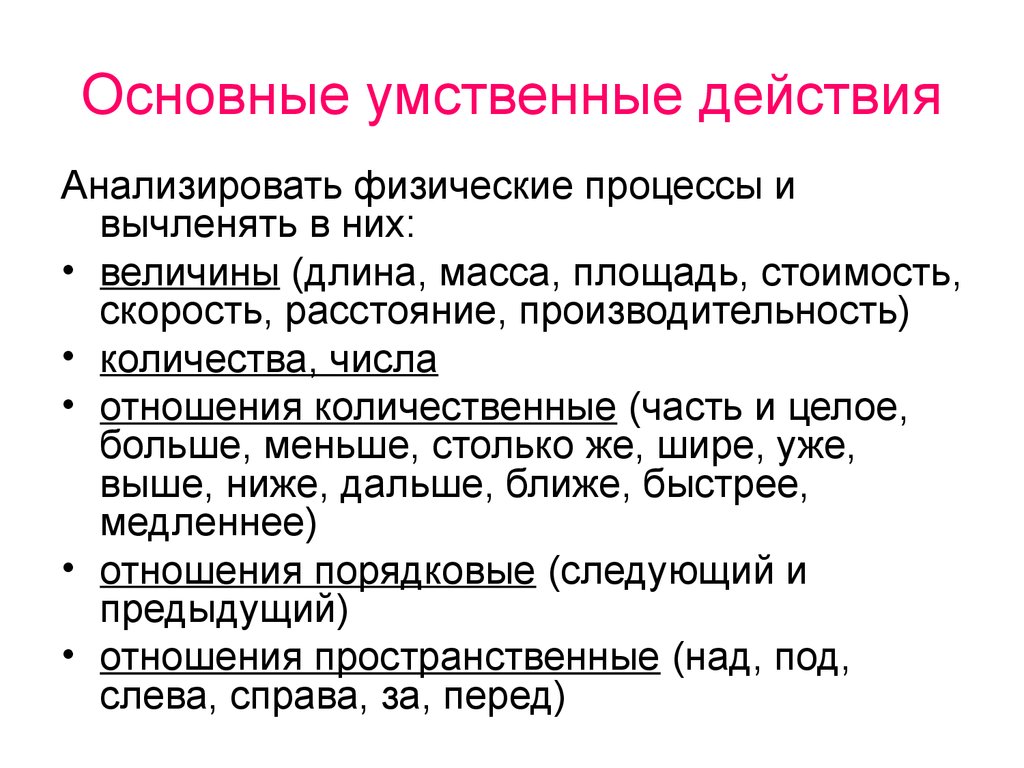 Основные умственные действия

Анализировать физические процессы и вычленять в них:

• величины (длина, масса, площадь, стоимость, скорость, расстояние, производительность)
• количества, числа
• отношения количественные (часть и целое, больше, меньше, столько же, шире, уже, выше, ниже, дальше, ближе, быстрее, медленнее)
• отношения порядковые (следующий и предыдущий)
• отношения пространственные (над, под, слева, справа, за, перед)